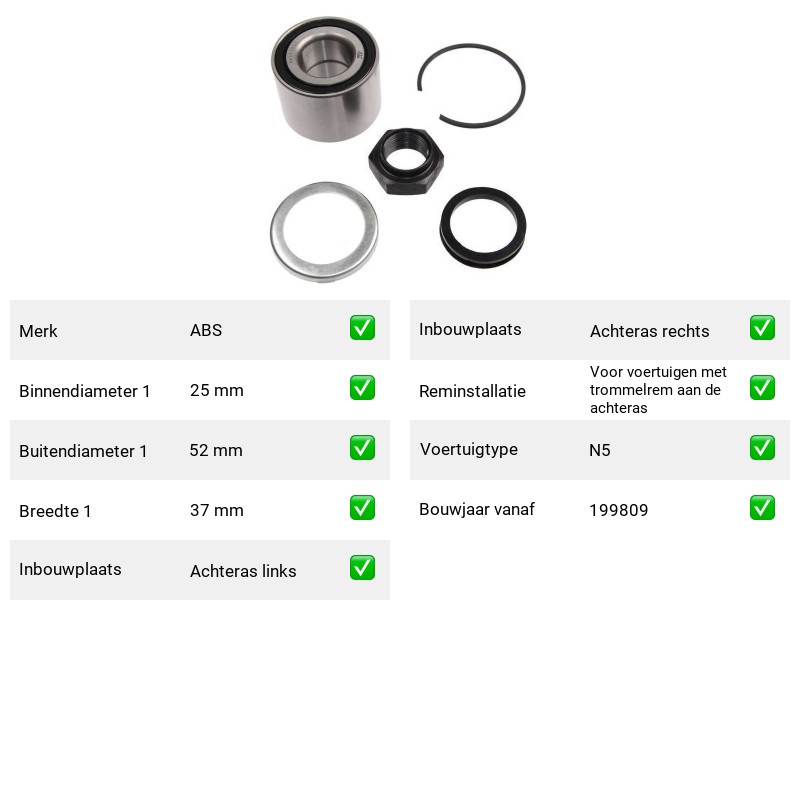 Merk ABS ☑

Binnendiameter 1 25 mm ☑

Buitendiameter 1 52 mm ☑

Breedte 1 37 mm ☑

Inbouwplaats Achteras links ☑

Inbouwplaats Achteras rechts ☑

Reminstallatie Voor voertuigen met trommelrem aan de achteras ☑

Voertuigtype N5 ☑

Bouwjaar vanaf 199809 ☑